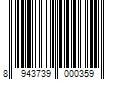 8 943739 000359